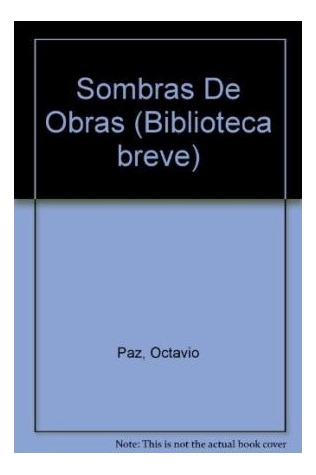 Sombras De Obras (Biblioteca breve)

Paz, Octavio

Note: This is not the actual book cover